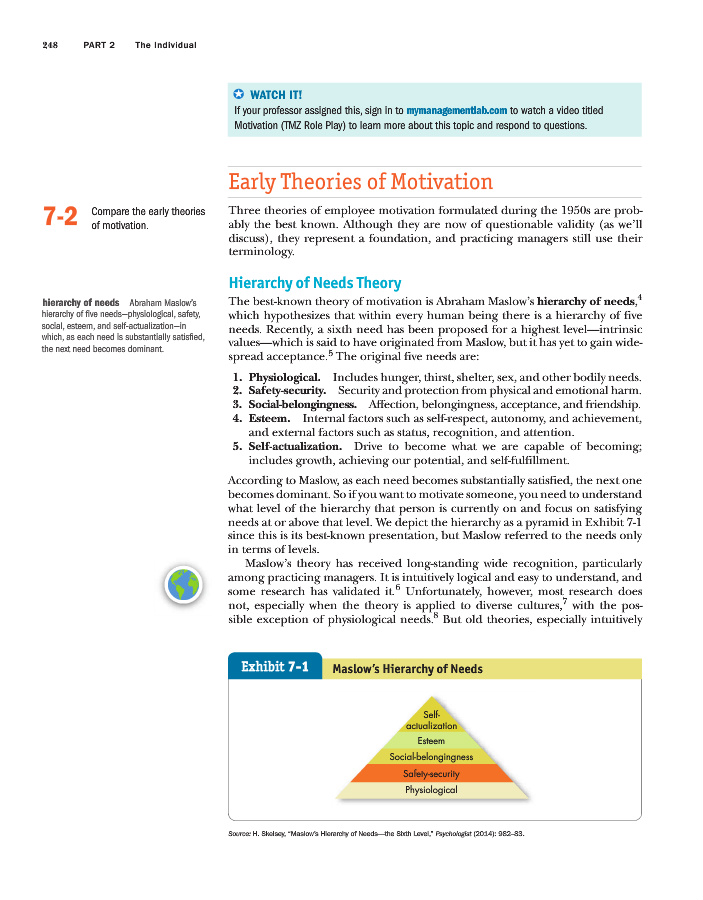 248 PART 2 The Individual

WATCH IT!
If your professor assigned this, sign in to mymanagementlab.com to watch a video titled Motivation (TMZ Role Play) to learn more about this topic and respond to questions.

Early Theories of Motivation

7-2 Compare the early theories of motivation.

Three theories of employee motivation formulated during the 1950s are probably the best known. Although they are now of questionable validity (as we'll discuss), they represent a foundation, and practicing managers still use their terminology.

Hierarchy of Needs Theory

hierarchy of needs Abraham Maslow's hierarchy of five needs—physiological, safety, social, esteem, and self-actualization—in which, as each need is substantially satisfied, the next need becomes dominant.

The best-known theory of motivation is Abraham Maslow's hierarchy of needs,$^4$ which hypothesizes that within every human being there is a hierarchy of five needs. Recently, a sixth need has been proposed for a highest level—intrinsic values—which is said to have originated from Maslow, but it has yet to gain widespread acceptance.$^5$ The original five needs are:

1. Physiological. Includes hunger, thirst, shelter, sex, and other bodily needs.
2. Safety-security. Security and protection from physical and emotional harm.
3. Social-belongingness. Affection, belongingness, acceptance, and friendship.
4. Esteem. Internal factors such as self-respect, autonomy, and achievement, and external factors such as status, recognition, and attention.
5. Self-actualization. Drive to become what we are capable of becoming; includes growth, achieving our potential, and self-fulfillment.

According to Maslow, as each need becomes substantially satisfied, the next one becomes dominant. So if you want to motivate someone, you need to understand what level of the hierarchy that person is currently on and focus on satisfying needs at or above that level. We depict the hierarchy as a pyramid in Exhibit 7-1 since this is its best-known presentation, but Maslow referred to the needs only in terms of levels.

Maslow's theory has received long-standing wide recognition, particularly among practicing managers. It is intuitively logical and easy to understand, and some research has validated it.$^6$ Unfortunately, however, most research does not, especially when the theory is applied to diverse cultures,$^7$ with the possible exception of physiological needs.$^8$ But old theories, especially intuitively

Exhibit 7-1 Maslow's Hierarchy of Needs

Self-actualization
Esteem
Social-belongingness
Safety-security
Physiological

Source: H. Skelsey, "Maslow's Hierarchy of Needs—the Sixth Level," Psychologist (2014): 982–83.